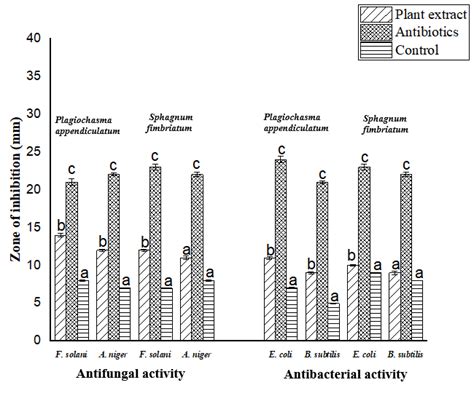 Plant extract
Antibiotics
Control

Zone of inhibition (mm)

40
35
30
25
20
15
10
5
0

Plagiochasma appendiculatum

Sphagnum fimbriatum

Plagiochasma appendiculatum

Sphagnum fimbriatum

b c a
b c a
b c a
a c a
b c a
b c a
b c a
a c a

F. solani
A. niger
F. solani
A. niger
E. coli
B. subtilis
E. coli
B. subtilis

Antifungal activity

Antibacterial activity